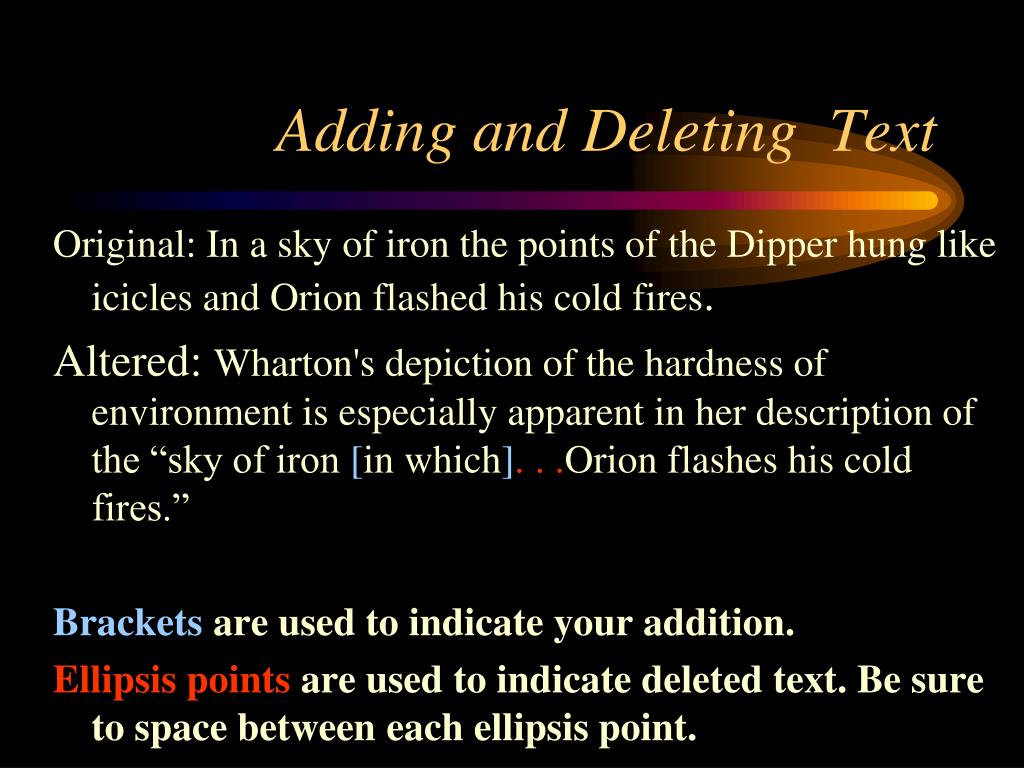 Adding and Deleting Text

Original: In a sky of iron the points of the Dipper hung like icicles and Orion flashed his cold fires.

Altered: Wharton's depiction of the hardness of environment is especially apparent in her description of the “sky of iron [in which]. . .Orion flashes his cold fires.”

Brackets are used to indicate your addition.

Ellipsis points are used to indicate deleted text. Be sure to space between each ellipsis point.